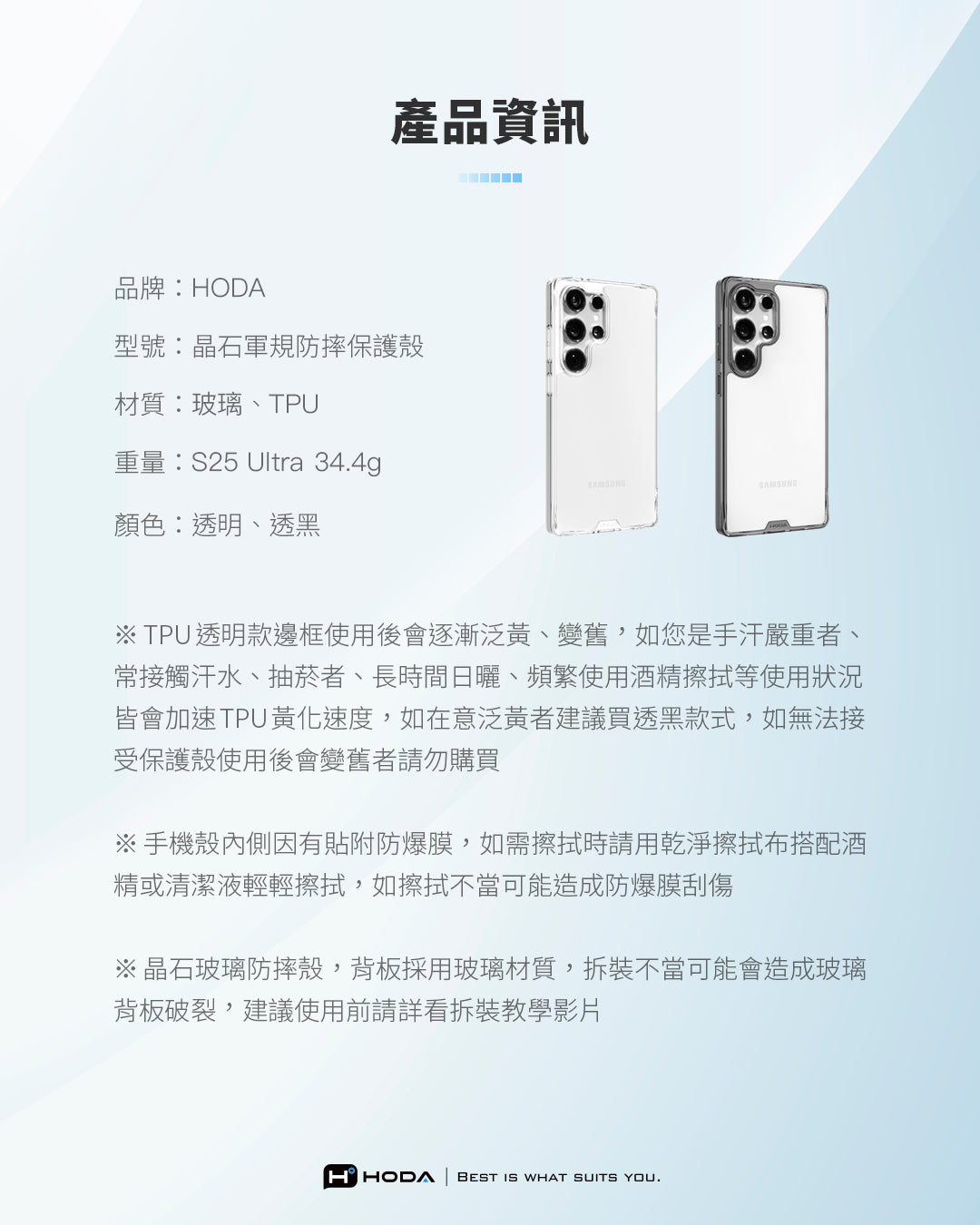 產品資訊

品牌：HODA

型號：晶石軍規防摔保護殼

材質：玻璃、TPU

重量：S25 Ultra 34.4g

顏色：透明、透黑

※TPU透明款邊框使用後會逐漸泛黃、變舊，如您是手汗嚴重者、常接觸汗水、抽菸者、長時間日曬、頻繁使用酒精擦拭等使用狀況皆會加速TPU黃化速度，如在意泛黃者建議買透黑款式，如無法接受保護殼使用後會變舊者請勿購買

※手機殼內側因有貼附防爆膜，如需擦拭時請用乾淨擦拭布搭配酒精或清潔液輕輕擦拭，如擦拭不當可能造成防爆膜刮傷

※晶石玻璃防摔殼，背板採用玻璃材質，拆裝不當可能會造成玻璃背板破裂，建議使用前請詳看拆裝教學影片

HODA | BEST IS WHAT SUITS YOU.